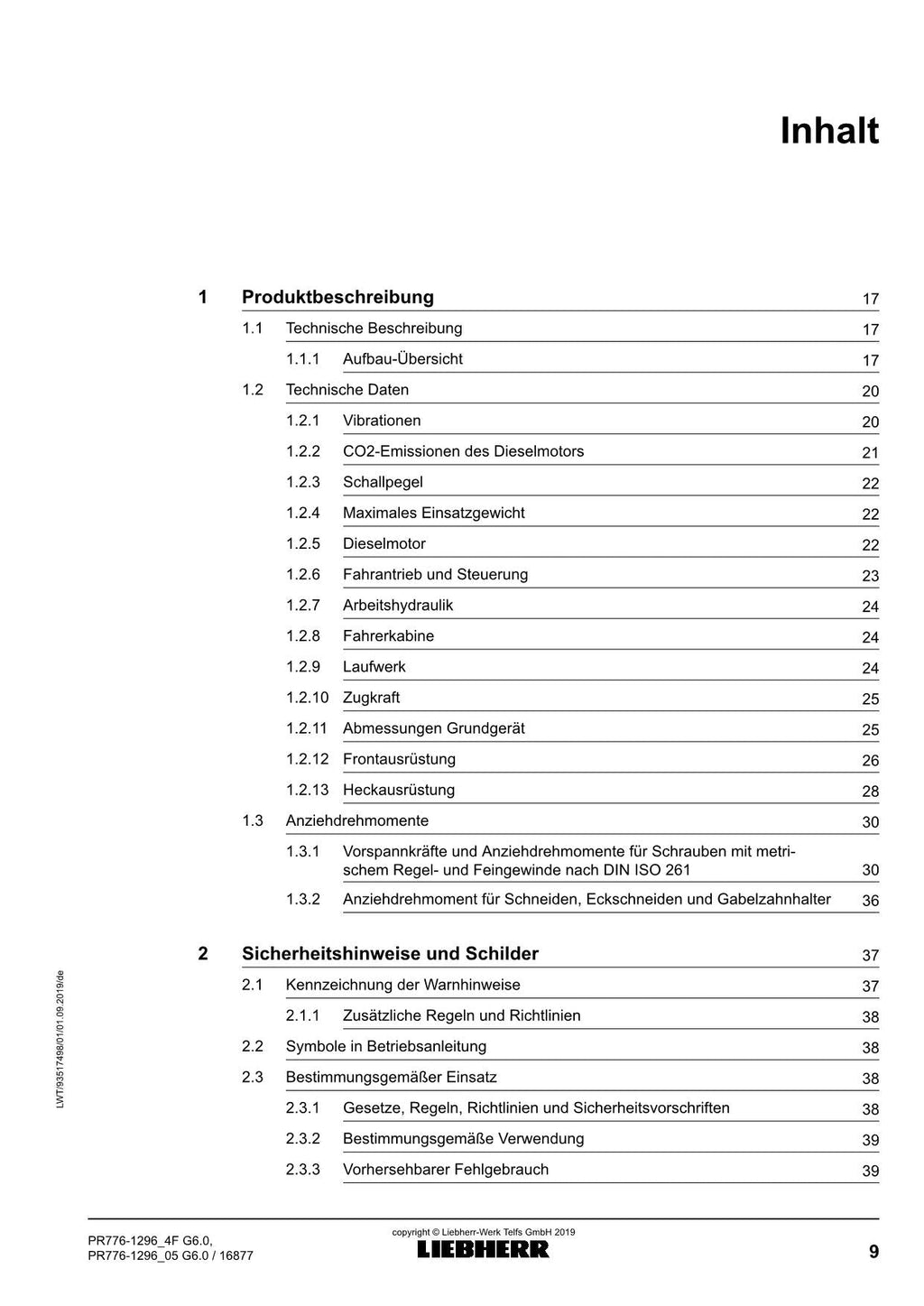 Inhalt

1 Produktbeschreibung 17

1.1 Technische Beschreibung 17

1.1.1 Aufbau-Übersicht 17

1.2 Technische Daten 20

1.2.1 Vibrationen 20

1.2.2 CO2-Emissionen des Dieselmotors 21

1.2.3 Schallpegel 22

1.2.4 Maximales Einsatzgewicht 22

1.2.5 Dieselmotor 22

1.2.6 Fahrantrieb und Steuerung 23

1.2.7 Arbeitshydraulik 24

1.2.8 Fahrerkabine 24

1.2.9 Laufwerk 24

1.2.10 Zugkraft 25

1.2.11 Abmessungen Grundgerät 25

1.2.12 Frontausrüstung 26

1.2.13 Heckausrüstung 28

1.3 Anziehdrehmomente 30

1.3.1 Vorspannkräfte und Anziehdrehmomente für Schrauben mit metrischem Regel- und Feingewinde nach DIN ISO 261 30

1.3.2 Anziehdrehmoment für Schneiden, Eckschneiden und Gabelzahnhalter 36

2 Sicherheitshinweise und Schilder 37

2.1 Kennzeichnung der Warnhinweise 37

2.1.1 Zusätzliche Regeln und Richtlinien 38

2.2 Symbole in Betriebsanleitung 38

2.3 Bestimmungsgemäßer Einsatz 38

2.3.1 Gesetze, Regeln, Richtlinien und Sicherheitsvorschriften 38

2.3.2 Bestimmungsgemäße Verwendung 39

2.3.3 Vorhersehbarer Fehlgebrauch 39

LWT/93517498/01/01.09.2019/de

PR776-1296_4F G6.0,
PR776-1296_05 G6.0 / 16877

copyright © Liebherr-Werk Telfs GmbH 2019
LIEBHERR

9